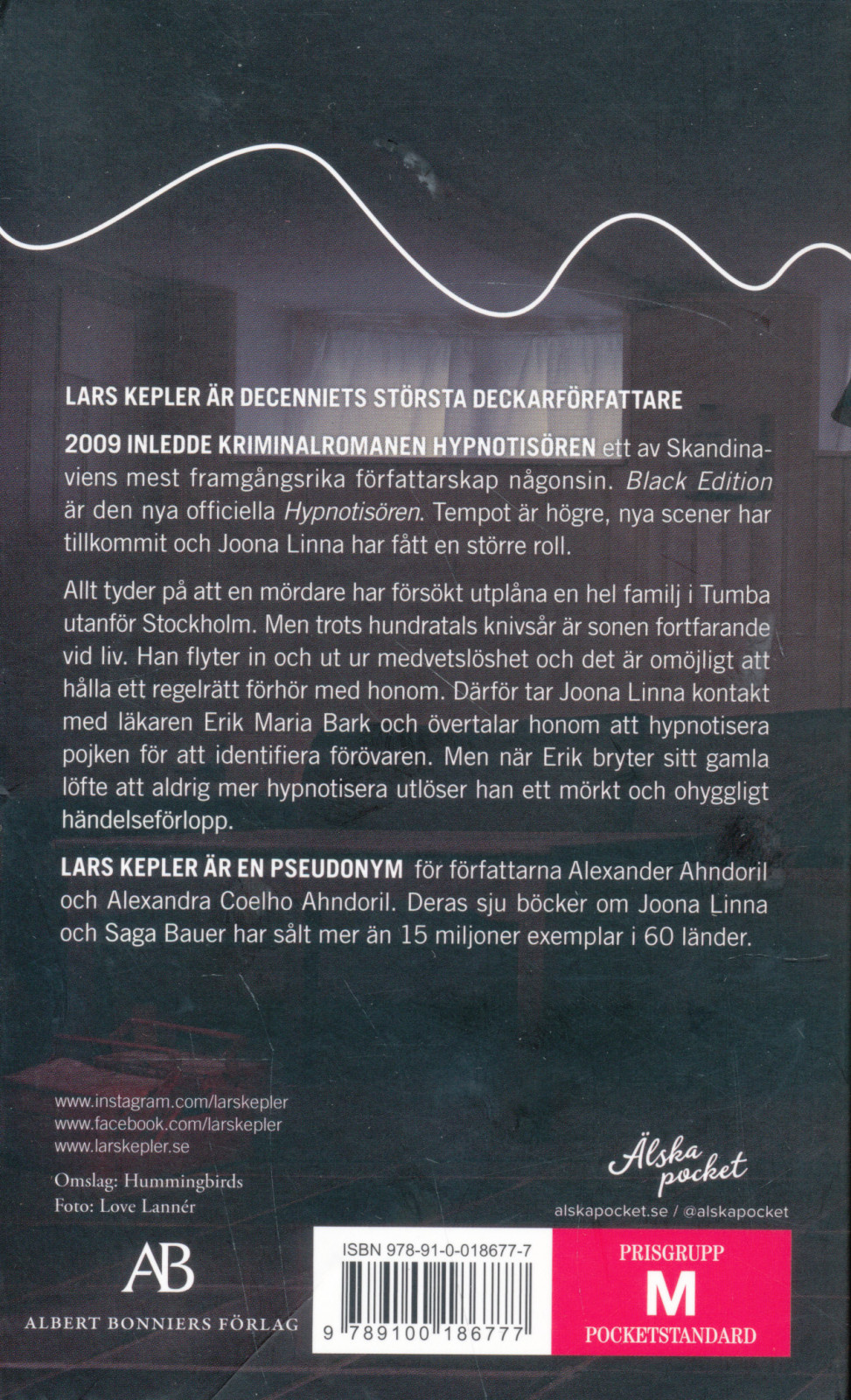 LARS KEPLER ÄR DECENNIETS STÖRSTA DECKARFÖRFATTARE

2009 INLEDDE KRIMINALROMANEN HYPNOTISÖREN ett av Skandinaviens mest framgångsrika författarskap någonsin. Black Edition är den nya officiella Hypnotisören. Tempot är högre, nya scener har tillkommit och Joona Linna har fått en större roll.

Allt tyder på att en mördare har försökt utplåna en hel familj i Tumba utanför Stockholm. Men trots hundratals knivsår är sonen fortfarande vid liv. Han flyter in och ut ur medvetslöshet och det är omöjligt att hålla ett regelrätt förhör med honom. Därför tar Joona Linna kontakt med läkaren Erik Maria Bark och övertalar honom att hypnotisera pojken för att identifiera förövaren. Men när Erik bryter sitt gamla löfte att aldrig mer hypnotisera utlöser han ett mörkt och ohyggligt händelseförlopp.

LARS KEPLER ÄR EN PSEUDONYM för författarna Alexander Ahndoril och Alexandra Coelho Ahndoril. Deras sju böcker om Joona Linna och Saga Bauer har sålt mer än 15 miljoner exemplar i 60 länder.

www.instagram.com/larskepler
www.facebook.com/larskepler
www.larskepler.se

Omslag: Hummingbirds
Foto: Love Lannér

AB
ALBERT BONNIERS FÖRLAG

Älska pocket
alskapocket.se / @alskapocket

ISBN 978-91-0-018677-7
9 789100 186777

PRISGRUPP
M
POCKETSTANDARD